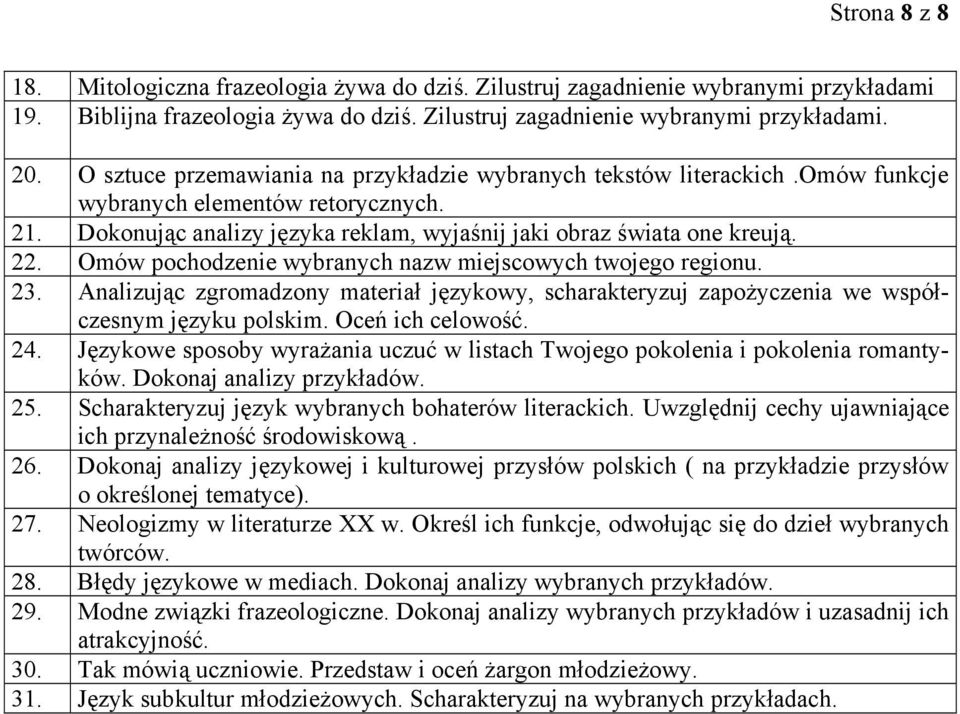 Strona 8 z 8

| | |
|---|---|
| 18. | Mitologiczna frazeologia żywa do dziś. Zilustruj zagadnienie wybranymi przykładami |
| 19. | Biblijna frazeologia żywa do dziś. Zilustruj zagadnienie wybranymi przykładami. |
| 20. | O sztuce przemawiania na przykładzie wybranych tekstów literackich .Omów funkcje wybranych elementów retorycznych. |
| 21. | Dokonując analizy języka reklam, wyjaśnij jaki obraz świata one kreują. |
| 22. | Omów pochodzenie wybranych nazw miejscowych twojego regionu. |
| 23. | Analizując zgromadzony materiał językowy, scharakteryzuj zapożyczenia we współczesnym języku polskim. Oceń ich celowość. |
| 24. | Językowe sposoby wyrażania uczuć w listach Twojego pokolenia i pokolenia romantyków. Dokonaj analizy przykładów. |
| 25. | Scharakteryzuj język wybranych bohaterów literackich. Uwzględnij cechy ujawniające ich przynależność środowiskową . |
| 26. | Dokonaj analizy językowej i kulturowej przysłów polskich ( na przykładzie przysłów o określonej tematyce). |
| 27. | Neologizmy w literaturze XX w. Określ ich funkcje, odwołując się do dzieł wybranych twórców. |
| 28. | Błędy językowe w mediach. Dokonaj analizy wybranych przykładów. |
| 29. | Modne związki frazeologiczne. Dokonaj analizy wybranych przykładów i uzasadnij ich atrakcyjność. |
| 30. | Tak mówią uczniowie. Przedstaw i oceń żargon młodzieżowy. |
| 31. | Język subkultur młodzieżowych. Scharakteryzuj na wybranych przykładach. |